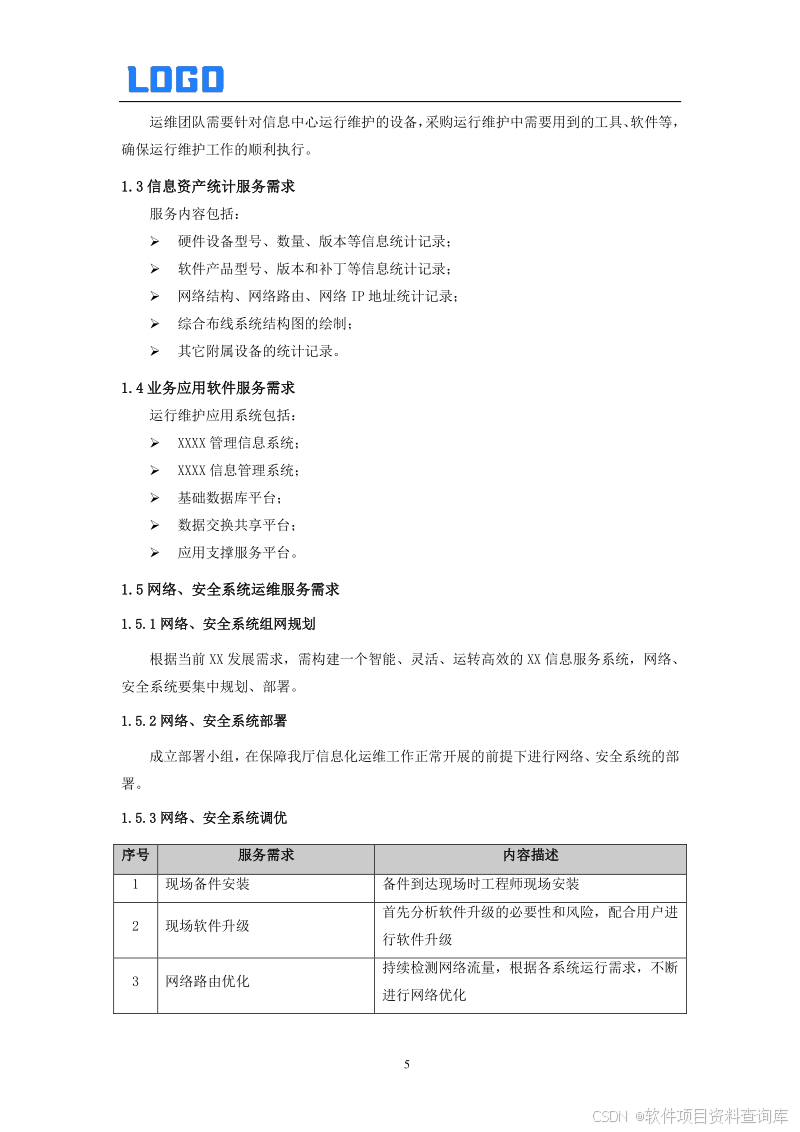 LOGO

运维团队需要针对信息中心运行维护的设备，采购运行维护中需要用到的工具、软件等，确保运行维护工作的顺利执行。

1.3 信息资产统计服务需求

服务内容包括：

➢ 硬件设备型号、数量、版本等信息统计记录；

➢ 软件产品型号、版本和补丁等信息统计记录；

➢ 网络结构、网络路由、网络 IP 地址统计记录；

➢ 综合布线系统结构图的绘制；

➢ 其它附属设备的统计记录。

1.4 业务应用软件服务需求

运行维护应用系统包括：

➢ XXXX 管理信息系统；

➢ XXXX 信息管理系统；

➢ 基础数据库平台；

➢ 数据交换共享平台；

➢ 应用支撑服务平台。

1.5 网络、安全系统运维服务需求

1.5.1 网络、安全系统组网规划

根据当前 XX 发展需求，需构建一个智能、灵活、运转高效的 XX 信息服务系统，网络、安全系统要集中规划、部署。

1.5.2 网络、安全系统部署

成立部署小组，在保障我厅信息化运维工作正常开展的前提下进行网络、安全系统的部署。

1.5.3 网络、安全系统调优

| 序号 | 服务需求 | 内容描述 |
|---|---|---|
| 1 | 现场备件安装 | 备件到达现场时工程师现场安装 |
| 2 | 现场软件升级 | 首先分析软件升级的必要性和风险，配合用户进行软件升级 |
| 3 | 网络路由优化 | 持续检测网络流量，根据各系统运行需求，不断进行网络优化 |

5

CSDN @软件项目资料查询库